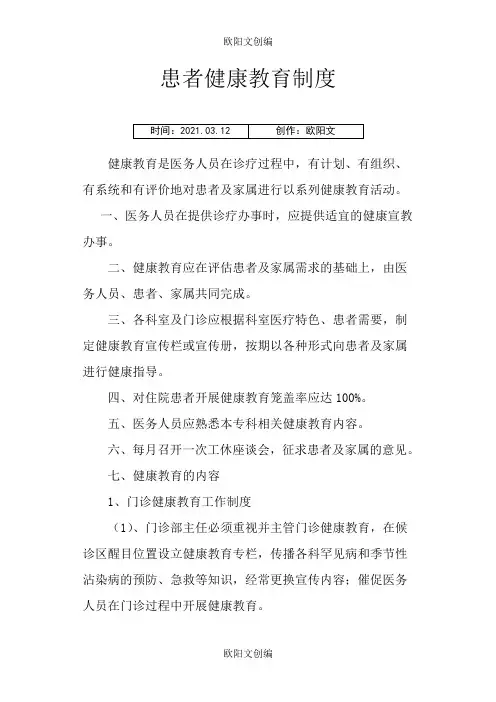 欧阳文创编

患者健康教育制度

| 时间：2021.03.12 | 创作：欧阳文 |
|---|---|

健康教育是医务人员在诊疗过程中，有计划、有组织、有系统和有评价地对患者及家属进行以系列健康教育活动。

一、医务人员在提供诊疗办事时，应提供适宜的健康宣教办事。

二、健康教育应在评估患者及家属需求的基础上，由医务人员、患者、家属共同完成。

三、各科室及门诊应根据科室医疗特色、患者需要，制定健康教育宣传栏或宣传册，按期以各种形式向患者及家属进行健康指导。

四、对住院患者开展健康教育笼盖率应达 100%。

五、医务人员应熟悉本专科相关健康教育内容。

六、每月召开一次工休座谈会，征求患者及家属的意见。

七、健康教育的内容

1、门诊健康教育工作制度

（1）、门诊部主任必须重视并主管门诊健康教育，在候诊区醒目位置设立健康教育专栏，传播各科罕见病和季节性沾染病的预防、急救等知识，经常更换宣传内容；催促医务人员在门诊过程中开展健康教育。

欧阳文创编